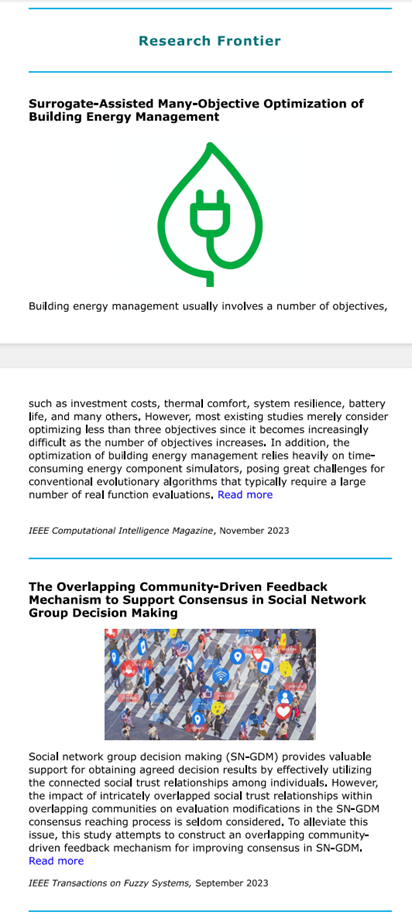 Research Frontier

Surrogate-Assisted Many-Objective Optimization of Building Energy Management

Building energy management usually involves a number of objectives,

such as investment costs, thermal comfort, system resilience, battery life, and many others. However, most existing studies merely consider optimizing less than three objectives since it becomes increasingly difficult as the number of objectives increases. In addition, the optimization of building energy management relies heavily on time-consuming energy component simulators, posing great challenges for conventional evolutionary algorithms that typically require a large number of real function evaluations. Read more

IEEE Computational Intelligence Magazine, November 2023

The Overlapping Community-Driven Feedback Mechanism to Support Consensus in Social Network Group Decision Making

Social network group decision making (SN-GDM) provides valuable support for obtaining agreed decision results by effectively utilizing the connected social trust relationships among individuals. However, the impact of intricately overlapped social trust relationships within overlapping communities on evaluation modifications in the SN-GDM consensus reaching process is seldom considered. To alleviate this issue, this study attempts to construct an overlapping community-driven feedback mechanism for improving consensus in SN-GDM. Read more

IEEE Transactions on Fuzzy Systems, September 2023